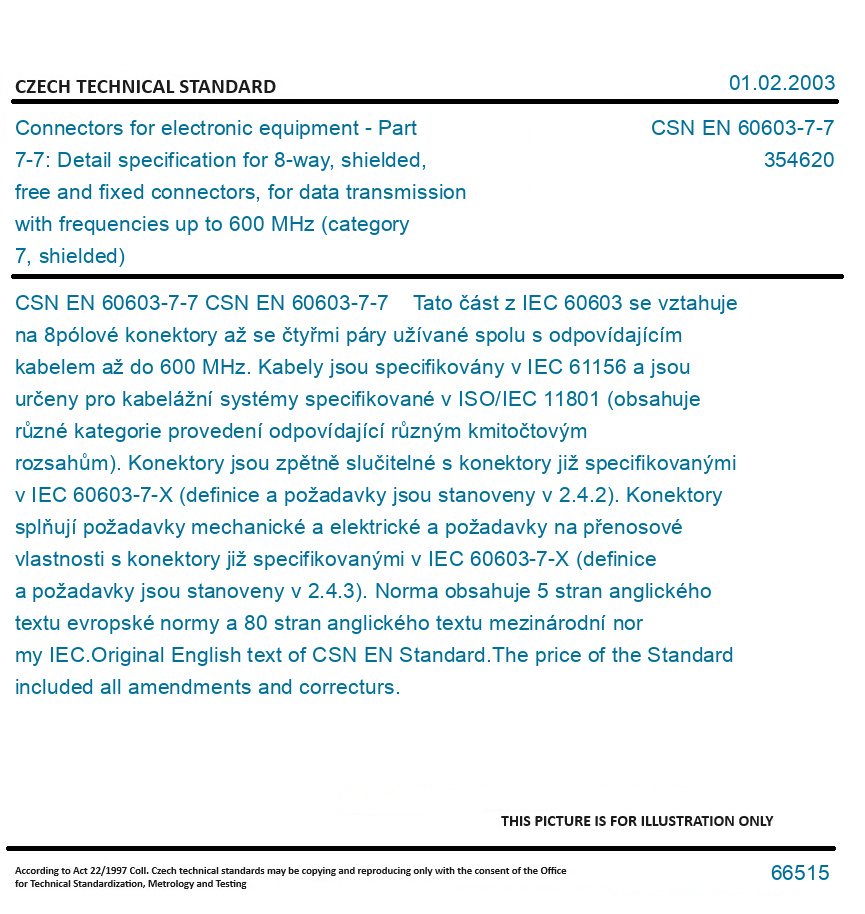 CZECH TECHNICAL STANDARD

01.02.2003

Connectors for electronic equipment - Part 7-7: Detail specification for 8-way, shielded, free and fixed connectors, for data transmission with frequencies up to 600 MHz (category 7, shielded)

CSN EN 60603-7-7
354620

CSN EN 60603-7-7 CSN EN 60603-7-7 Tato část z IEC 60603 se vztahuje na 8pólové konektory až se čtyřmi páry užívané spolu s odpovídajícím kabelem až do 600 MHz. Kabely jsou specifikovány v IEC 61156 a jsou určeny pro kabelážní systémy specifikované v ISO/IEC 11801 (obsahuje různé kategorie provedení odpovídající různým kmitočtovým rozsahům). Konektory jsou zpětně slučitelné s konektory již specifikovanými v IEC 60603-7-X (definice a požadavky jsou stanoveny v 2.4.2). Konektory splňují požadavky mechanické a elektrické a požadavky na přenosové vlastnosti s konektory již specifikovanými v IEC 60603-7-X (definice a požadavky jsou stanoveny v 2.4.3). Norma obsahuje 5 stran anglického textu evropské normy a 80 stran anglického textu mezinárodní nor my IEC.Original English text of CSN EN Standard.The price of the Standard included all amendments and correcturs.

THIS PICTURE IS FOR ILLUSTRATION ONLY

According to Act 22/1997 Coll. Czech technical standards may be copying and reproducing only with the consent of the Office for Technical Standardization, Metrology and Testing

66515